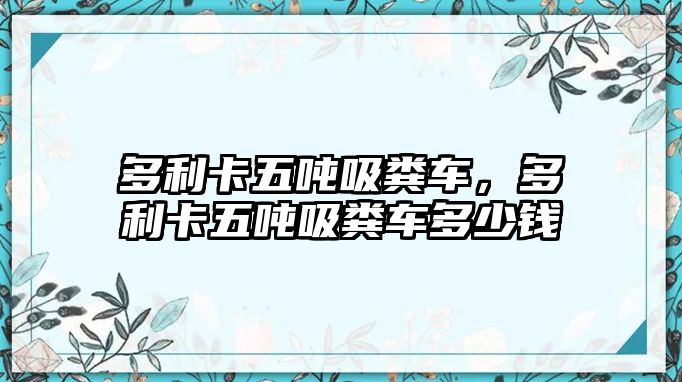 多利卡五吨吸粪车，多利卡五吨吸粪车多少钱